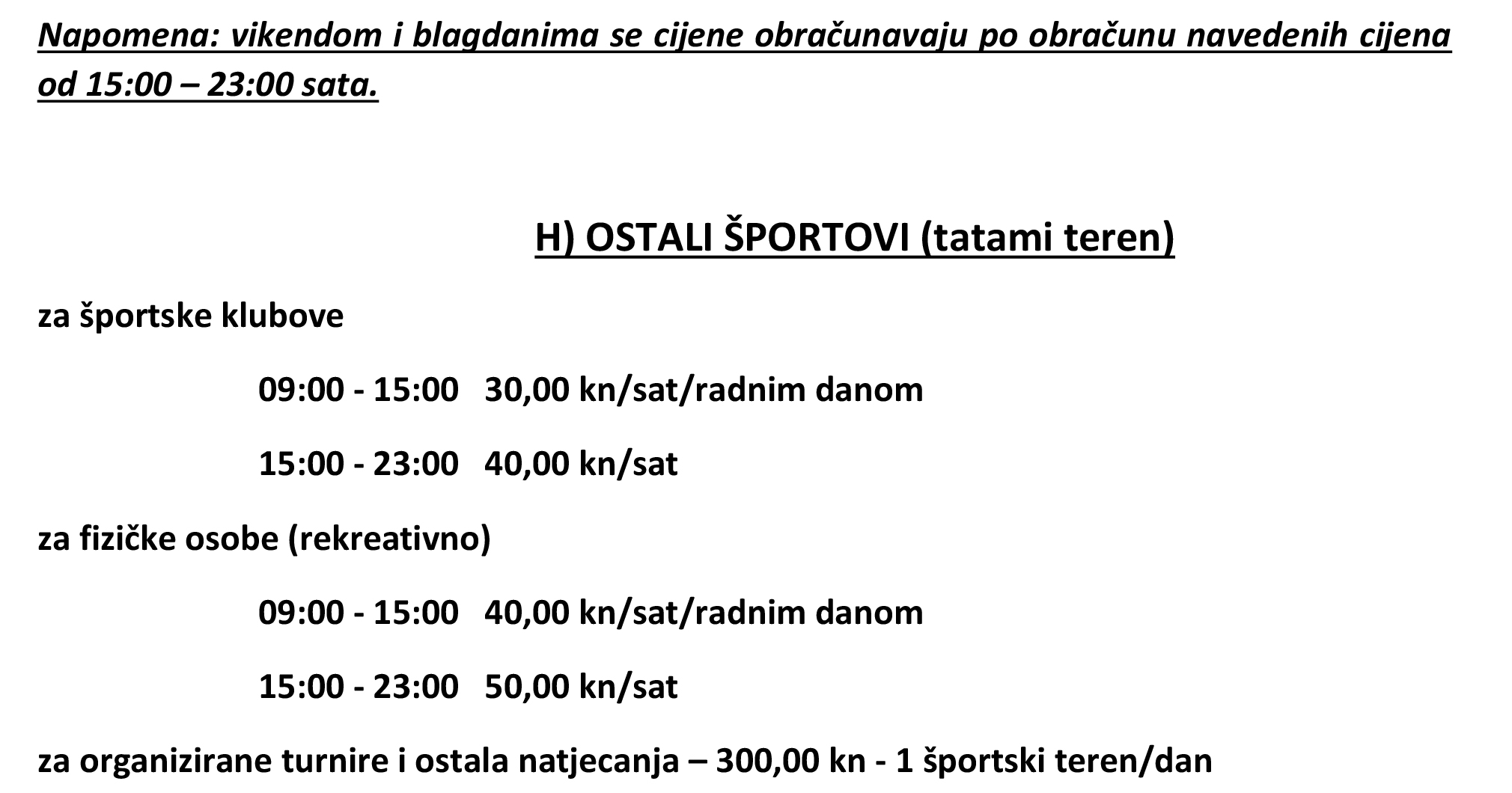 Napomena: vikendom i blagdanima se cijene obračunavaju po obračunu navedenih cijena od 15:00 – 23:00 sata.

H) OSTALI ŠPORTOVI (tatami teren)

za športske klubove

09:00 - 15:00 30,00 kn/sat/radnim danom

15:00 - 23:00 40,00 kn/sat

za fizičke osobe (rekreativno)

09:00 - 15:00 40,00 kn/sat/radnim danom

15:00 - 23:00 50,00 kn/sat

za organizirane turnire i ostala natjecanja – 300,00 kn - 1 športski teren/dan